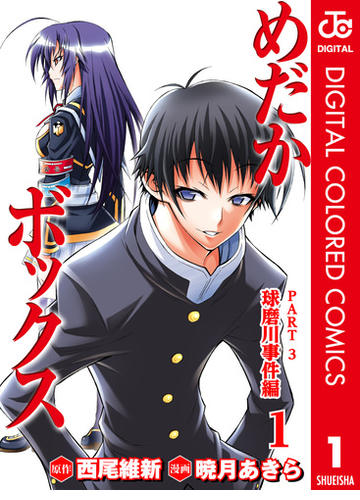 JC
DIGITAL
DIGITAL COLORED COMICS
1
SHUEISHA

めだかボックス

PART 3
球磨川事件編

1

原作 西尾維新 漫画 暁月あきら